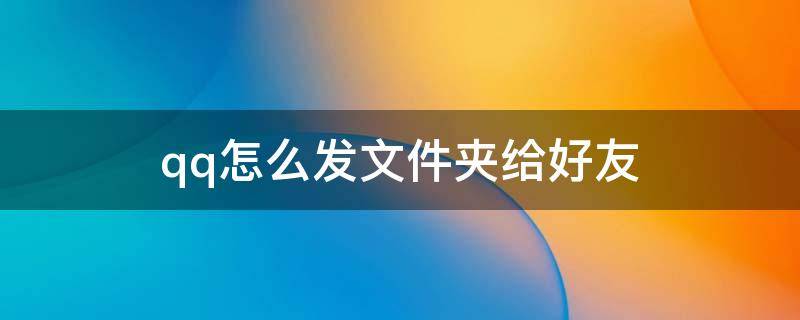 qq怎么发文件夹给好友